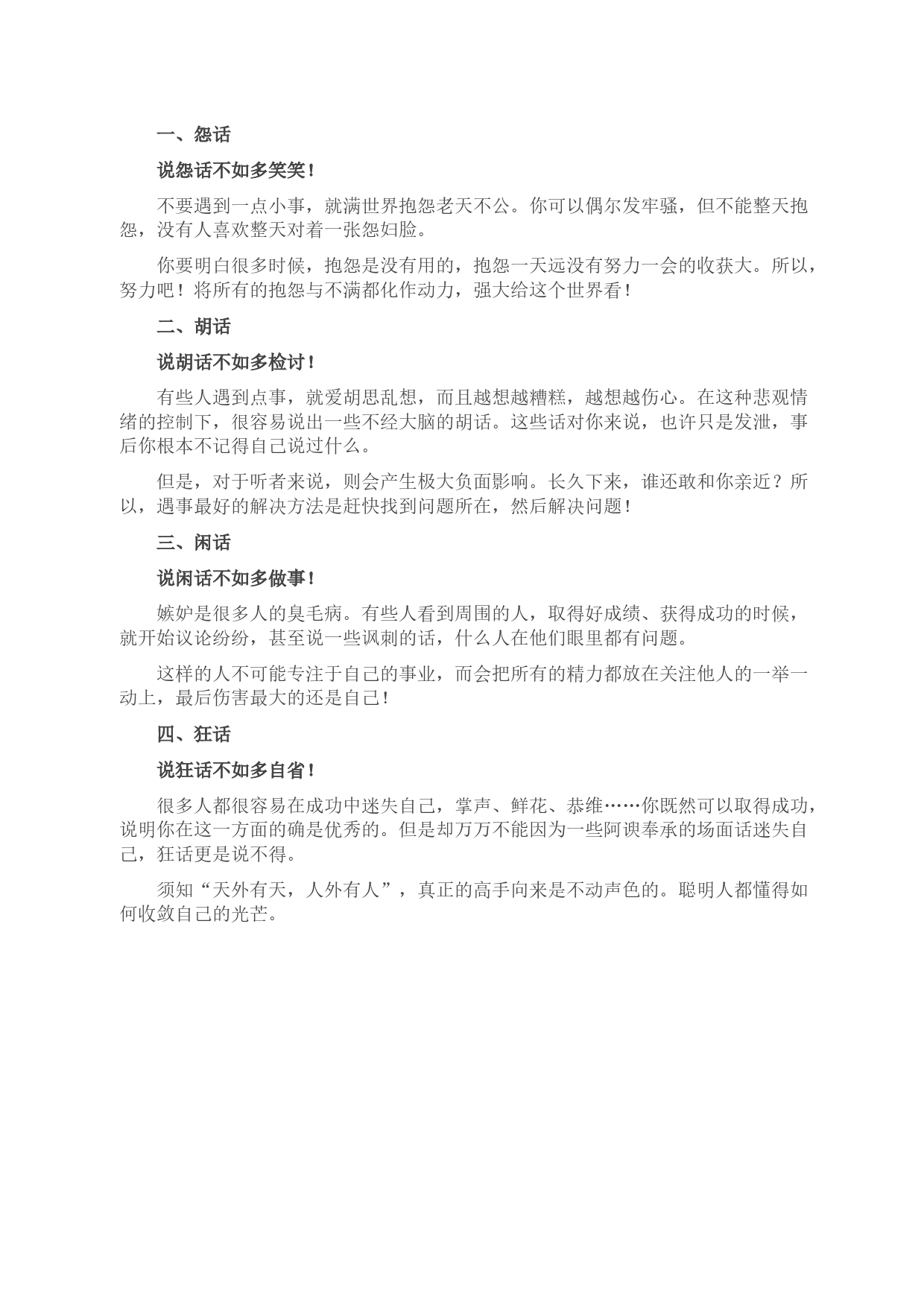 一、怨话

说怨话不如多笑笑！

不要遇到一点小事，就满世界抱怨老天不公。你可以偶尔发牢骚，但不能整天抱怨，没有人喜欢整天对着一张怨妇脸。

你要明白很多时候，抱怨是没有用的，抱怨一天远没有努力一会的收获大。所以，努力吧！将所有的抱怨与不满都化作动力，强大给这个世界看！

二、胡话

说胡话不如多检讨！

有些人遇到点事，就爱胡思乱想，而且越想越糟糕，越想越伤心。在这种悲观情绪的控制下，很容易说出一些不经大脑的胡话。这些话对你来说，也许只是发泄，事后你根本不记得自己说过什么。

但是，对于听者来说，则会产生极大负面影响。长久下来，谁还敢和你亲近？所以，遇事最好的解决方法是赶快找到问题所在，然后解决问题！

三、闲话

说闲话不如多做事！

嫉妒是很多人的臭毛病。有些人看到周围的人，取得好成绩、获得成功的时候，就开始议论纷纷，甚至说一些讽刺的话，什么人在他们眼里都有问题。

这样的人不可能专注于自己的事业，而会把所有的精力都放在关注他人的一举一动上，最后伤害最大的还是自己！

四、狂话

说狂话不如多自省！

很多人都很容易在成功中迷失自己，掌声、鲜花、恭维……你既然可以取得成功，说明你在这一方面的确是优秀的。但是却万万不能因为一些阿谀奉承的场面话迷失自己，狂话更是说不得。

须知“天外有天，人外有人”，真正的高手向来是不动声色的。聪明人都懂得如何收敛自己的光芒。